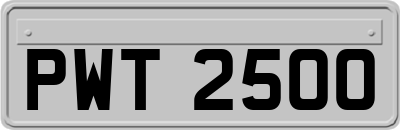 PWT 2500